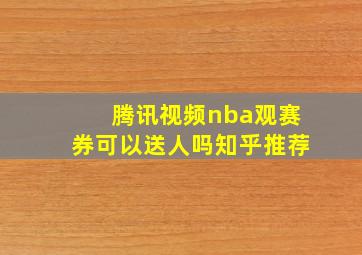 腾讯视频nba观赛券可以送人吗知乎推荐